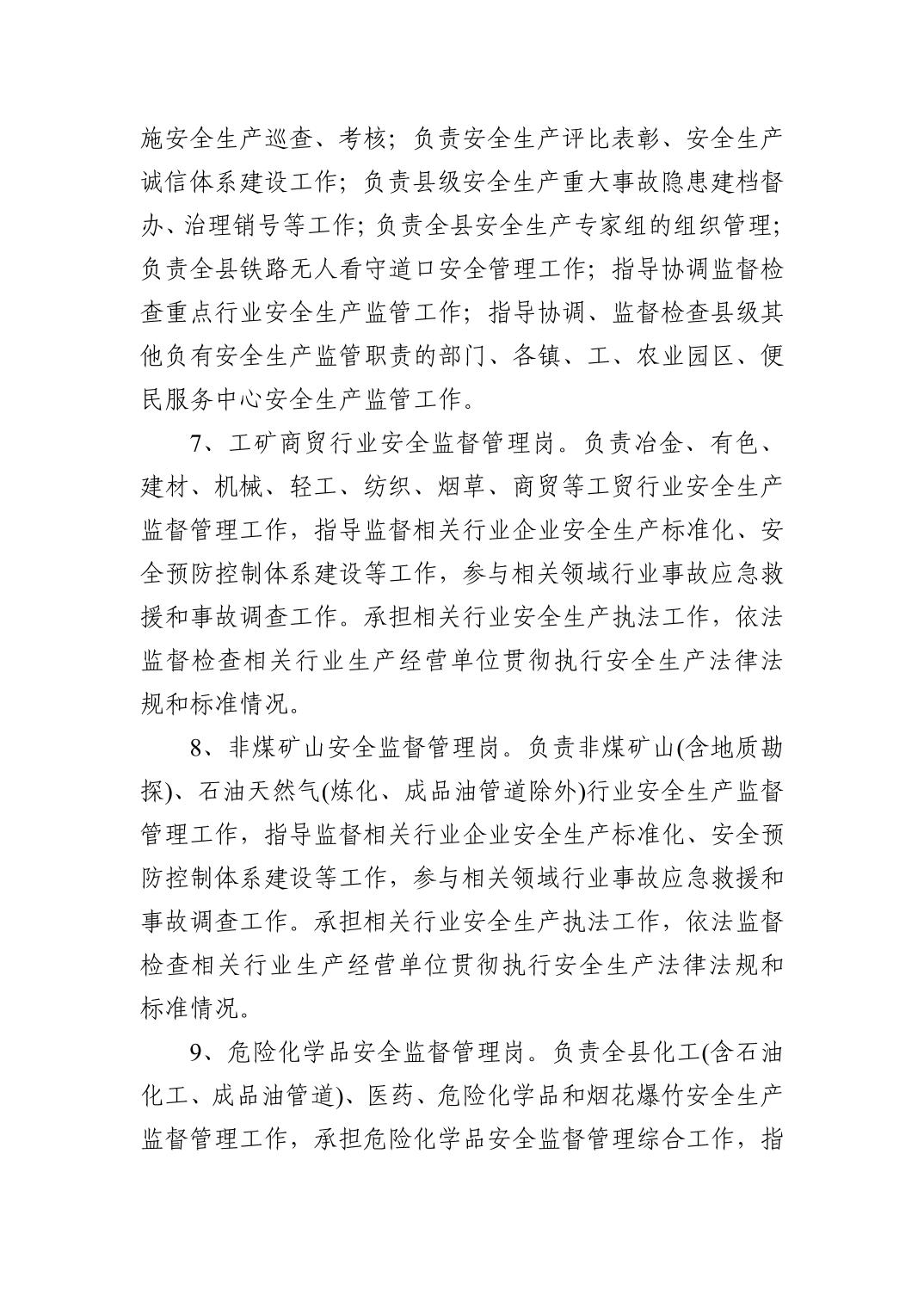 施安全生产巡查、考核；负责安全生产评比表彰、安全生产诚信体系建设工作；负责县级安全生产重大事故隐患建档督办、治理销号等工作；负责全县安全生产专家组的组织管理；负责全县铁路无人看守道口安全管理工作；指导协调监督检查重点行业安全生产监管工作；指导协调、监督检查县级其他负有安全生产监管职责的部门、各镇、工、农业园区、便民服务中心安全生产监管工作。

7、工矿商贸行业安全监督管理岗。负责冶金、有色、建材、机械、轻工、纺织、烟草、商贸等工贸行业安全生产监督管理工作，指导监督相关行业企业安全生产标准化、安全预防控制体系建设等工作，参与相关领域行业事故应急救援和事故调查工作。承担相关行业安全生产执法工作，依法监督检查相关行业生产经营单位贯彻执行安全生产法律法规和标准情况。

8、非煤矿山安全监督管理岗。负责非煤矿山(含地质勘探)、石油天然气(炼化、成品油管道除外)行业安全生产监督管理工作，指导监督相关行业企业安全生产标准化、安全预防控制体系建设等工作，参与相关领域行业事故应急救援和事故调查工作。承担相关行业安全生产执法工作，依法监督检查相关行业生产经营单位贯彻执行安全生产法律法规和标准情况。

9、危险化学品安全监督管理岗。负责全县化工(含石油化工、成品油管道)、医药、危险化学品和烟花爆竹安全生产监督管理工作，承担危险化学品安全监督管理综合工作，指